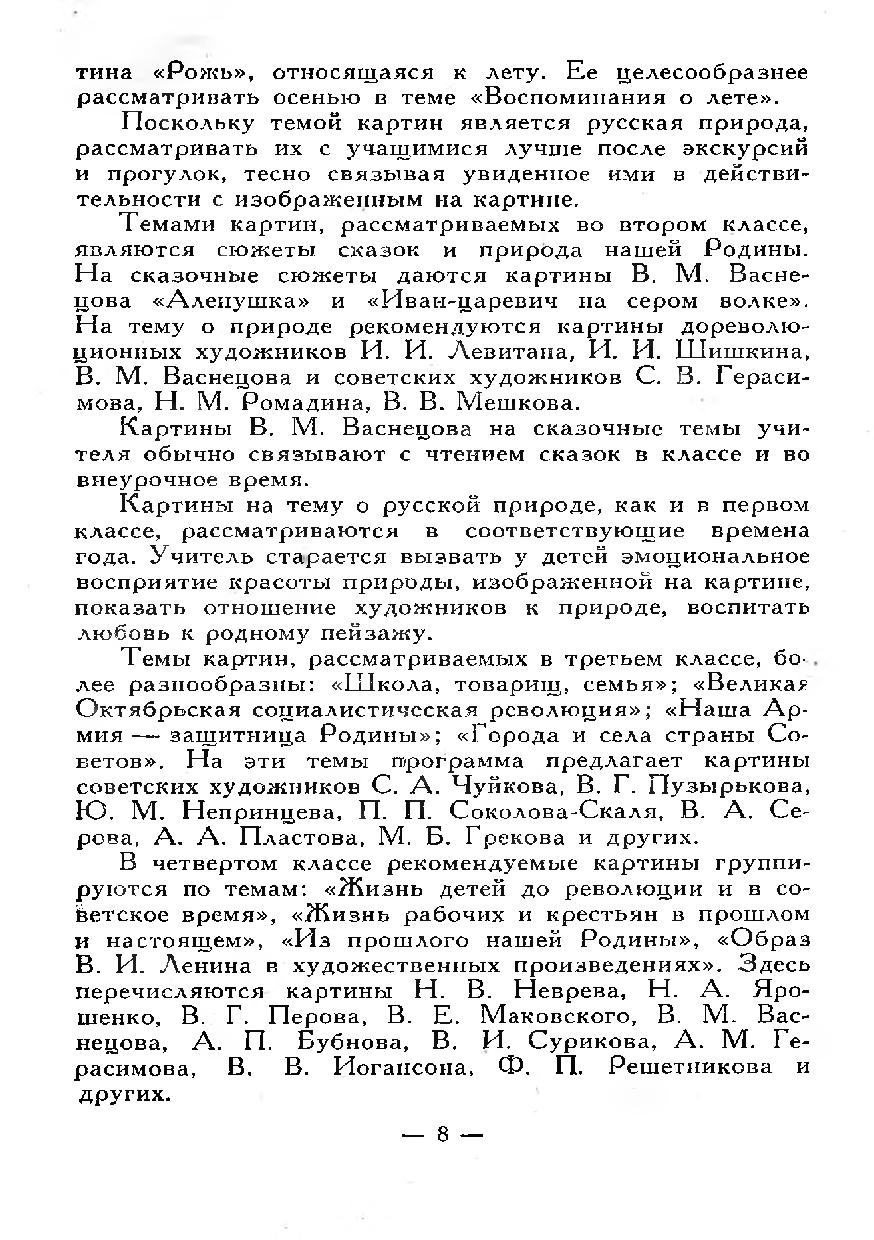 тина «Рожь», относящаяся к лету. Ее целесообразнее рассматривать осенью в теме «Воспоминания о лете».

Поскольку темой картин является русская природа, рассматривать их с учащимися лучше после экскурсий и прогулок, тесно связывая увиденное ими в действительности с изображенным на картине.

Темами картин, рассматриваемых во втором классе, являются сюжеты сказок и природа нашей Родины. На сказочные сюжеты даются картины В. М. Васнецова «Аленушка» и «Иван-царевич на сером волке». На тему о природе рекомендуются картины дореволюционных художников И. И. Левитана, И. И. Шишкина, В. М. Васнецова и советских художников С. В. Герасимова, Н. М. Ромадина, В. В. Мешкова.

Картины В. М. Васнецова на сказочные темы учителя обычно связывают с чтением сказок в классе и во внеурочное время.

Картины на тему о русской природе, как и в первом классе, рассматриваются в соответствующие времена года. Учитель старается вызвать у детей эмоциональное восприятие красоты природы, изображенной на картине, показать отношение художников к природе, воспитать любовь к родному пейзажу.

Темы картин, рассматриваемых в третьем классе, более разнообразны: «Школа, товарищ, семья»; «Великая Октябрьская социалистическая революция»; «Наша Армия — защитница Родины»; «Города и села страны Советов». На эти темы программа предлагает картины советских художников С. А. Чуйкова, В. Г. Пузырькова, Ю. М. Непринцева, П. П. Соколова-Скаля, В. А. Серова, А. А. Пластова, М. Б. Грекова и других.

В четвертом классе рекомендуемые картины группируются по темам: «Жизнь детей до революции и в советское время», «Жизнь рабочих и крестьян в прошлом и настоящем», «Из прошлого нашей Родины», «Образ В. И. Ленина в художественных произведениях». Здесь перечисляются картины Н. В. Неврева, Н. А. Ярошенко, В. Г. Перова, В. Е. Маковского, В. М. Васнецова, А. П. Бубнова, В. И. Сурикова, А. М. Герасимова, В. В. Иогансона, Ф. П. Решетникова и других.

— 8 —